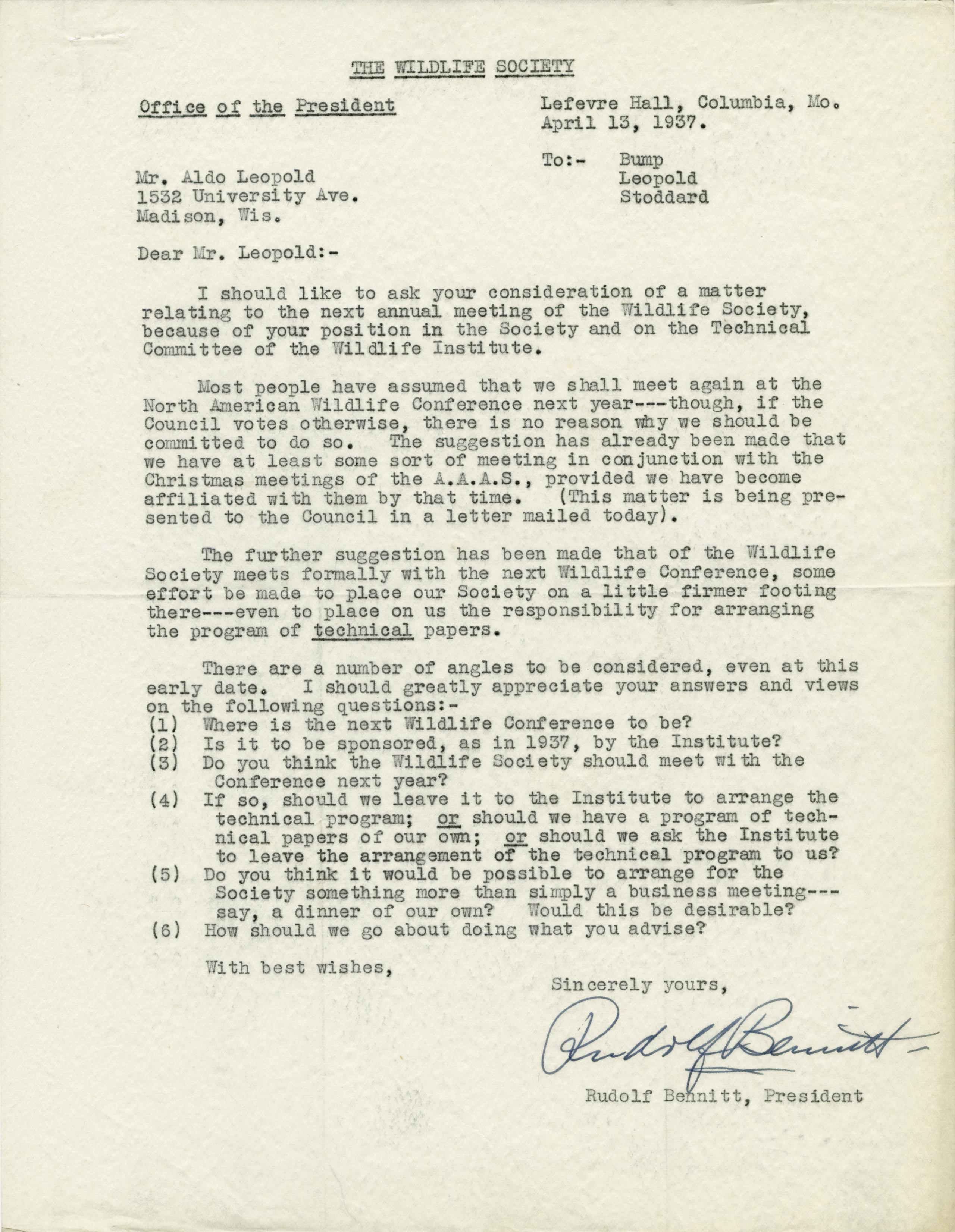 THE WILDLIFE SOCIETY

Office of the President

Lefevre Hall, Columbia, Mo.
April 13, 1937.

To:- Bump
Leopold
Stoddard

Mr. Aldo Leopold
1532 University Ave.
Madison, Wis.

Dear Mr. Leopold:-

I should like to ask your consideration of a matter relating to the next annual meeting of the Wildlife Society, because of your position in the Society and on the Technical Committee of the Wildlife Institute.

Most people have assumed that we shall meet again at the North American Wildlife Conference next year---though, if the Council votes otherwise, there is no reason why we should be committed to do so. The suggestion has already been made that we have at least some sort of meeting in conjunction with the Christmas meetings of the A.A.A.S., provided we have become affiliated with them by that time. (This matter is being presented to the Council in a letter mailed today).

The further suggestion has been made that of the Wildlife Society meets formally with the next Wildlife Conference, some effort be made to place our Society on a little firmer footing there---even to place on us the responsibility for arranging the program of technical papers.

There are a number of angles to be considered, even at this early date. I should greatly appreciate your answers and views on the following questions:-
(1) Where is the next Wildlife Conference to be?
(2) Is it to be sponsored, as in 1937, by the Institute?
(3) Do you think the Wildlife Society should meet with the Conference next year?
(4) If so, should we leave it to the Institute to arrange the technical program; or should we have a program of technical papers of our own; or should we ask the Institute to leave the arrangement of the technical program to us?
(5) Do you think it would be possible to arrange for the Society something more than simply a business meeting---say, a dinner of our own? Would this be desirable?
(6) How should we go about doing what you advise?

With best wishes,

Sincerely yours,

Rudolf Bennitt

Rudolf Bennitt, President